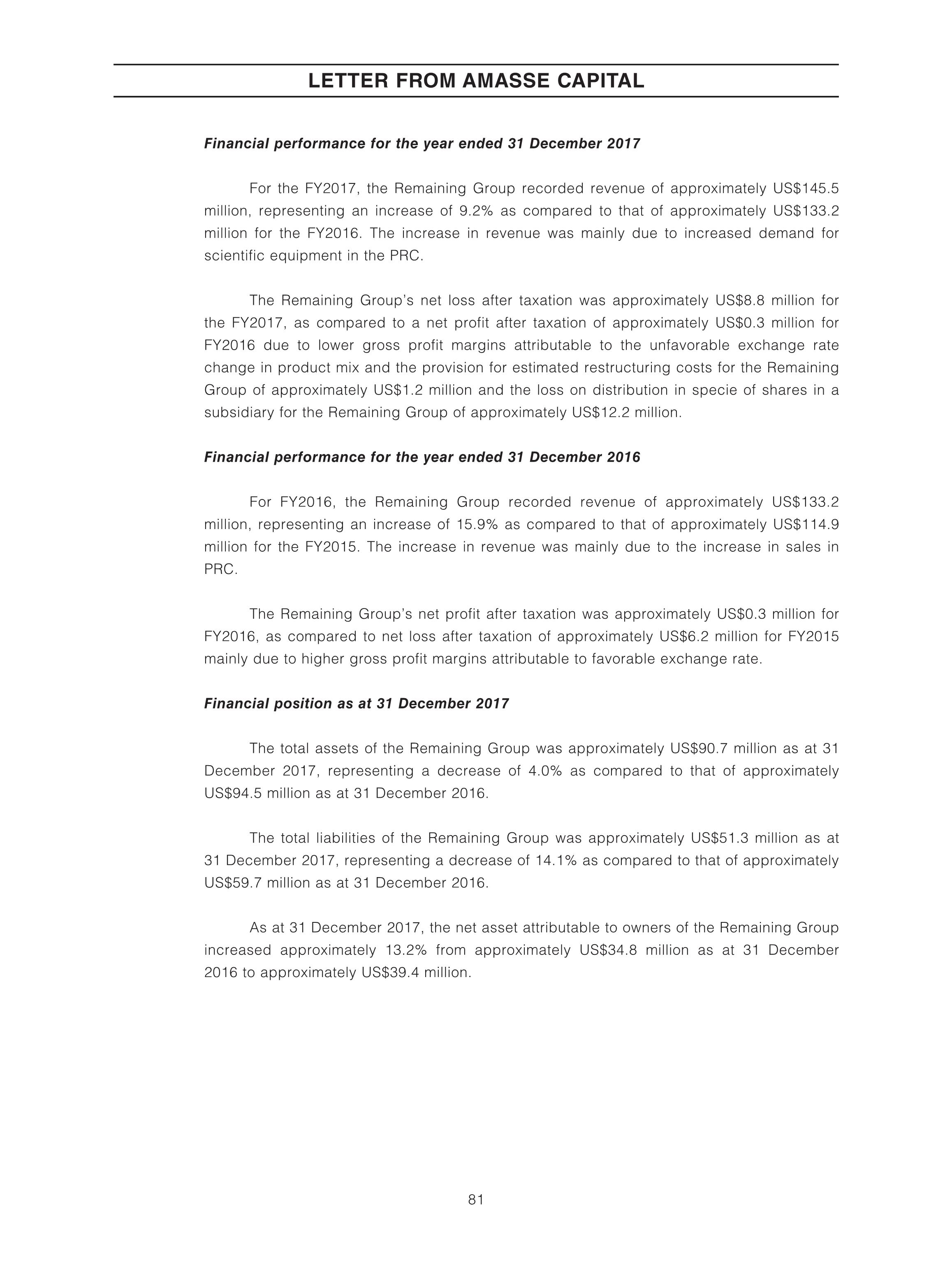 LETTER FROM AMASSE CAPITAL

Financial performance for the year ended 31 December 2017

For the FY2017, the Remaining Group recorded revenue of approximately US$145.5 million, representing an increase of 9.2% as compared to that of approximately US$133.2 million for the FY2016. The increase in revenue was mainly due to increased demand for scientific equipment in the PRC.

The Remaining Group's net loss after taxation was approximately US$8.8 million for the FY2017, as compared to a net profit after taxation of approximately US$0.3 million for FY2016 due to lower gross profit margins attributable to the unfavorable exchange rate change in product mix and the provision for estimated restructuring costs for the Remaining Group of approximately US$1.2 million and the loss on distribution in specie of shares in a subsidiary for the Remaining Group of approximately US$12.2 million.

Financial performance for the year ended 31 December 2016

For FY2016, the Remaining Group recorded revenue of approximately US$133.2 million, representing an increase of 15.9% as compared to that of approximately US$114.9 million for the FY2015. The increase in revenue was mainly due to the increase in sales in PRC.

The Remaining Group's net profit after taxation was approximately US$0.3 million for FY2016, as compared to net loss after taxation of approximately US$6.2 million for FY2015 mainly due to higher gross profit margins attributable to favorable exchange rate.

Financial position as at 31 December 2017

The total assets of the Remaining Group was approximately US$90.7 million as at 31 December 2017, representing a decrease of 4.0% as compared to that of approximately US$94.5 million as at 31 December 2016.

The total liabilities of the Remaining Group was approximately US$51.3 million as at 31 December 2017, representing a decrease of 14.1% as compared to that of approximately US$59.7 million as at 31 December 2016.

As at 31 December 2017, the net asset attributable to owners of the Remaining Group increased approximately 13.2% from approximately US$34.8 million as at 31 December 2016 to approximately US$39.4 million.

81